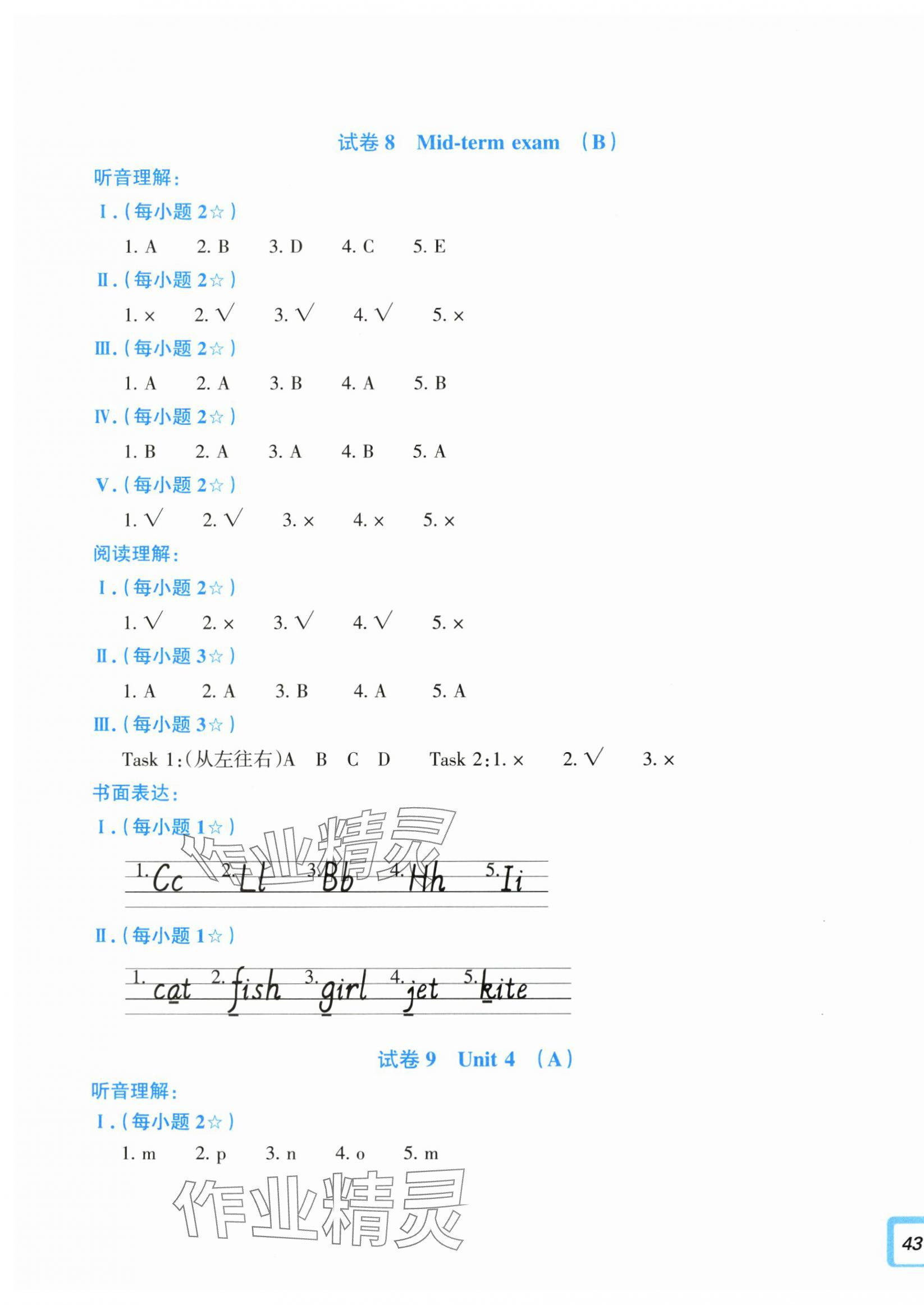 试卷8 Mid-term exam （B）

听音理解：

Ⅰ.（每小题2☆）

1. A 2. B 3. D 4. C 5. E

Ⅱ.（每小题2☆）

1. × 2. √ 3. √ 4. √ 5. ×

Ⅲ.（每小题2☆）

1. A 2. A 3. B 4. A 5. B

Ⅳ.（每小题2☆）

1. B 2. A 3. A 4. B 5. A

Ⅴ.（每小题2☆）

1. √ 2. √ 3. × 4. × 5. ×

阅读理解：

Ⅰ.（每小题2☆）

1. √ 2. × 3. √ 4. √ 5. ×

Ⅱ.（每小题3☆）

1. A 2. A 3. B 4. A 5. A

Ⅲ.（每小题3☆）

Task 1:(从左往右)A B C D Task 2:1. × 2. √ 3. ×

书面表达：

Ⅰ.（每小题1☆）

1. Cc 2. Ll 3. Bb 4. Hh 5. Ii

Ⅱ.（每小题1☆）

1. cat 2. fish 3. girl 4. jet 5. kite

试卷9 Unit 4 （A）

听音理解：

Ⅰ.（每小题2☆）

1. m 2. p 3. n 4. o 5. m

43

作业精灵